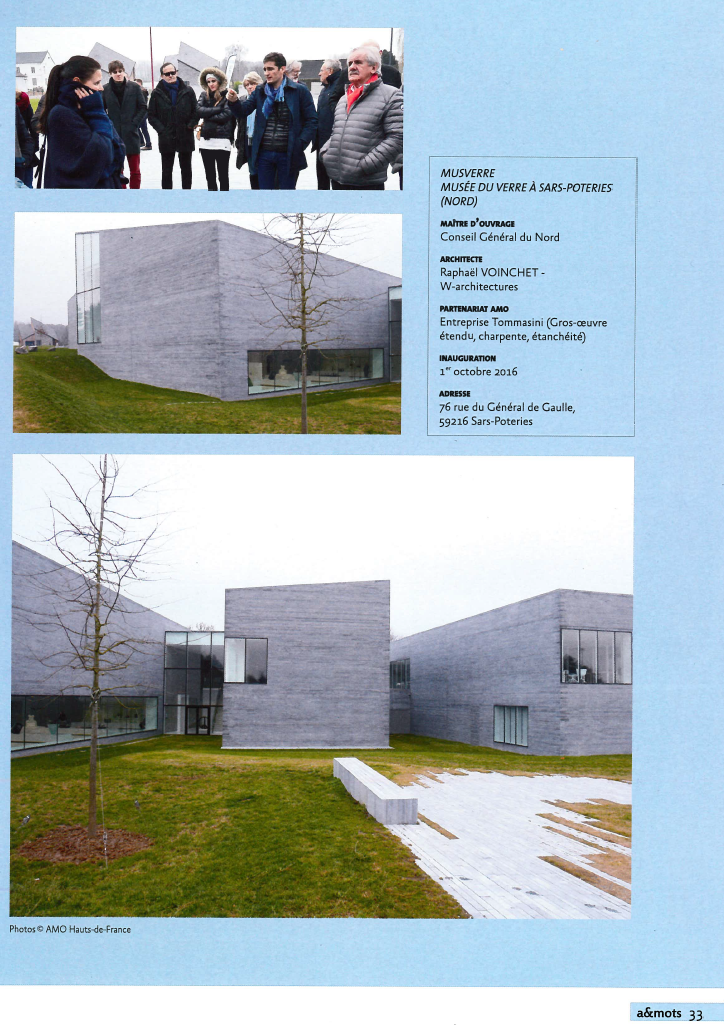 MUSVERRE
MUSÉE DU VERRE À SARS-POTERIES (NORD)

MAÎTRE D'OUVRAGE
Conseil Général du Nord

ARCHITECTE
Raphaël VOINCHET - W-architectures

PARTENARIAT AMO
Entreprise Tommasini (Gros-œuvre étendu, charpente, étanchéité)

INAUGURATION
1er octobre 2016

ADRESSE
76 rue du Général de Gaulle, 59216 Sars-Poteries

Photos © AMO Hauts-de-France

a&mots 33